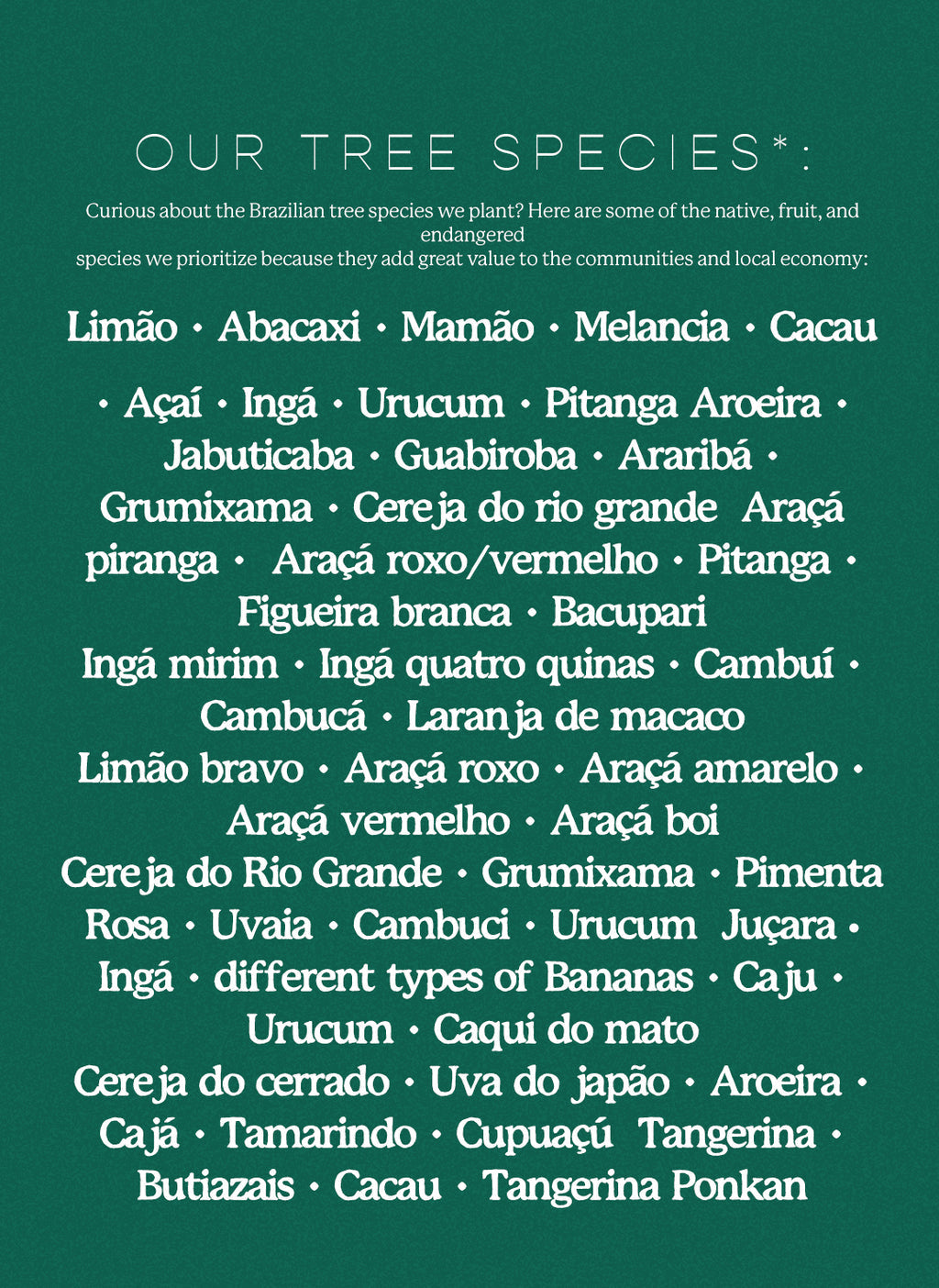 OUR TREE SPECIES*:

Curious about the Brazilian tree species we plant? Here are some of the native, fruit, and endangered species we prioritize because they add great value to the communities and local economy:

Limão • Abacaxi • Mamão • Melancia • Cacau

• Açaí • Ingá • Urucum • Pitanga Aroeira • Jabuticaba • Guabiroba • Araribá • Grumixama • Cereja do rio grande Araçá piranga • Araçá roxo/vermelho • Pitanga • Figueira branca • Bacupari
Ingá mirim • Ingá quatro quinas • Cambuí • Cambucá • Laranja de macaco
Limão bravo • Araçá roxo • Araçá amarelo • Araçá vermelho • Araçá boi
Cereja do Rio Grande • Grumixama • Pimenta Rosa • Uvaia • Cambuci • Urucum Juçara • Ingá • different types of Bananas • Caju • Urucum • Caqui do mato
Cereja do cerrado • Uva do japão • Aroeira • Cajá • Tamarindo • Cupuaçú Tangerina • Butiazais • Cacau • Tangerina Ponkan